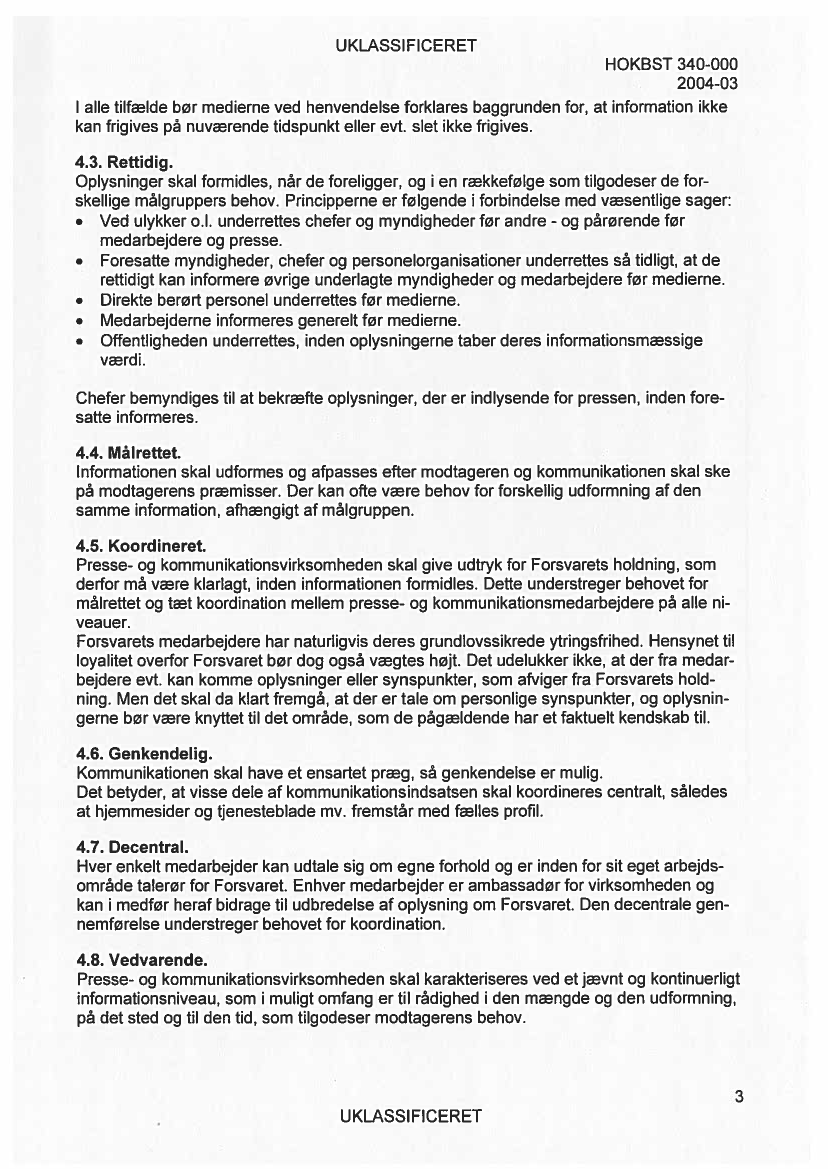 UKLASSIFICERET

HOKBST 340-000
2004-03

I alle tilfælde bør medierne ved henvendelse forklares baggrunden for, at information ikke kan frigives på nuværende tidspunkt eller evt. slet ikke frigives.

4.3. Rettidig.
Oplysninger skal formidles, når de foreligger, og i en rækkefølge som tilgodeser de forskellige målgruppers behov. Principperne er følgende i forbindelse med væsentlige sager:
• Ved ulykker o.l. underrettes chefer og myndigheder før andre - og pårørende før medarbejdere og presse.
• Foresatte myndigheder, chefer og personelorganisationer underrettes så tidligt, at de rettidigt kan informere øvrige underlagte myndigheder og medarbejdere før medierne.
• Direkte berørt personel underrettes før medierne.
• Medarbejderne informeres generelt før medierne.
• Offentligheden underrettes, inden oplysningerne taber deres informationsmæssige værdi.

Chefer bemyndiges til at bekræfte oplysninger, der er indlysende for pressen, inden foresatte informeres.

4.4. Målrettet.
Informationen skal udformes og afpasses efter modtageren og kommunikationen skal ske på modtagerens præmisser. Der kan ofte være behov for forskellig udformning af den samme information, afhængigt af målgruppen.

4.5. Koordineret.
Presse- og kommunikationsvirksomheden skal give udtryk for Forsvarets holdning, som derfor må være klarlagt, inden informationen formidles. Dette understreger behovet for målrettet og tæt koordination mellem presse- og kommunikationsmedarbejdere på alle niveauer.
Forsvarets medarbejdere har naturligvis deres grundlovssikrede ytringsfrihed. Hensynet til loyalitet overfor Forsvaret bør dog også vægtes højt. Det udelukker ikke, at der fra medarbejdere evt. kan komme oplysninger eller synspunkter, som afviger fra Forsvarets holdning. Men det skal da klart fremgå, at der er tale om personlige synspunkter, og oplysningerne bør være knyttet til det område, som de pågældende har et faktuelt kendskab til.

4.6. Genkendelig.
Kommunikationen skal have et ensartet præg, så genkendelse er mulig.
Det betyder, at visse dele af kommunikationsindsatsen skal koordineres centralt, således at hjemmesider og tjenesteblade mv. fremstår med fælles profil.

4.7. Decentral.
Hver enkelt medarbejder kan udtale sig om egne forhold og er inden for sit eget arbejdsområde talerør for Forsvaret. Enhver medarbejder er ambassadør for virksomheden og kan i medfør heraf bidrage til udbredelse af oplysning om Forsvaret. Den decentrale gennemførelse understreger behovet for koordination.

4.8. Vedvarende.
Presse- og kommunikationsvirksomheden skal karakteriseres ved et jævnt og kontinuerligt informationsniveau, som i muligt omfang er til rådighed i den mængde og den udformning, på det sted og til den tid, som tilgodeser modtagerens behov.

3

UKLASSIFICERET